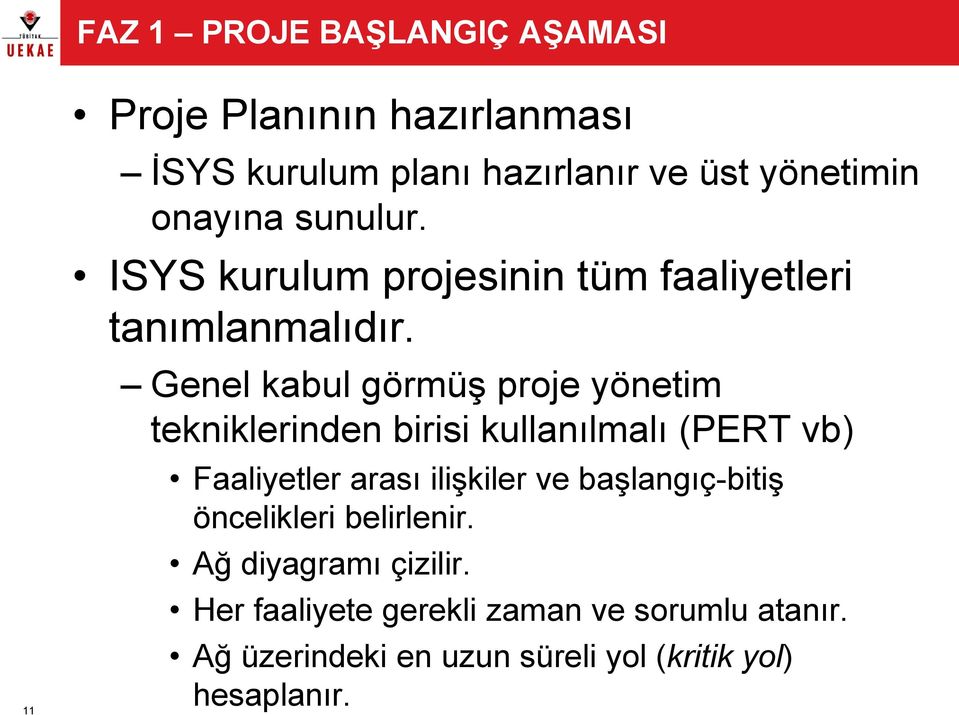 TÜBİTAK
UEKAE

FAZ 1 – PROJE BAŞLANGIÇ AŞAMASI

• Proje Planının hazırlanması
– İSYS kurulum planı hazırlanır ve üst yönetimin onayına sunulur.
• ISYS kurulum projesinin tüm faaliyetleri tanımlanmalıdır.
– Genel kabul görmüş proje yönetim tekniklerinden birisi kullanılmalı (PERT vb)
• Faaliyetler arası ilişkiler ve başlangıç-bitiş öncelikleri belirlenir.
• Ağ diyagramı çizilir.
• Her faaliyete gerekli zaman ve sorumlu atanır.
• Ağ üzerindeki en uzun süreli yol (kritik yol) hesaplanır.

11